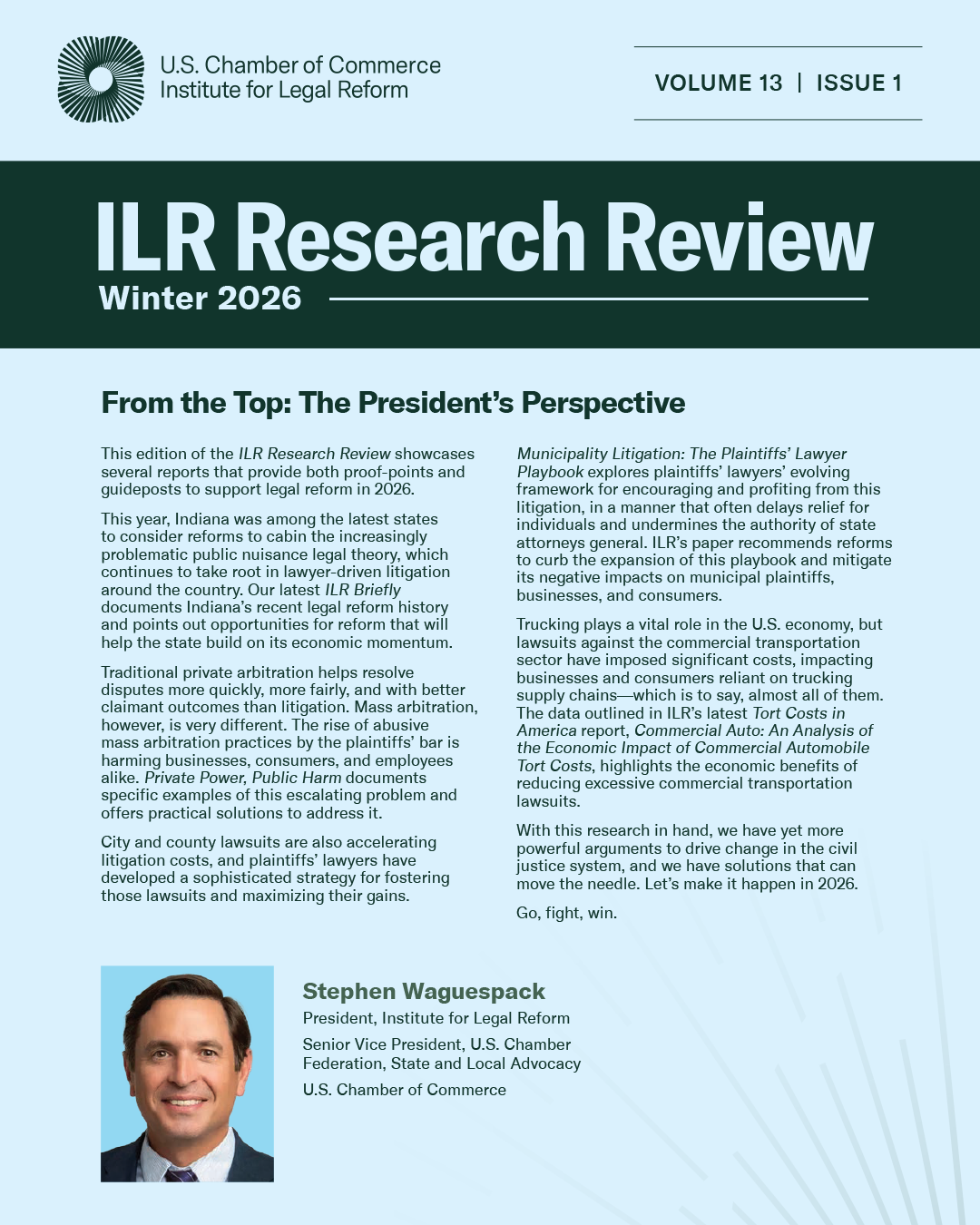 U.S. Chamber of Commerce
Institute for Legal Reform

VOLUME 13 | ISSUE 1

ILR Research Review
Winter 2026

From the Top: The President's Perspective

This edition of the ILR Research Review showcases several reports that provide both proof-points and guideposts to support legal reform in 2026.

This year, Indiana was among the latest states to consider reforms to cabin the increasingly problematic public nuisance legal theory, which continues to take root in lawyer-driven litigation around the country. Our latest ILR Briefly documents Indiana's recent legal reform history and points out opportunities for reform that will help the state build on its economic momentum.

Traditional private arbitration helps resolve disputes more quickly, more fairly, and with better claimant outcomes than litigation. Mass arbitration, however, is very different. The rise of abusive mass arbitration practices by the plaintiffs' bar is harming businesses, consumers, and employees alike. Private Power, Public Harm documents specific examples of this escalating problem and offers practical solutions to address it.

City and county lawsuits are also accelerating litigation costs, and plaintiffs' lawyers have developed a sophisticated strategy for fostering those lawsuits and maximizing their gains.

Municipality Litigation: The Plaintiffs' Lawyer Playbook explores plaintiffs' lawyers' evolving framework for encouraging and profiting from this litigation, in a manner that often delays relief for individuals and undermines the authority of state attorneys general. ILR's paper recommends reforms to curb the expansion of this playbook and mitigate its negative impacts on municipal plaintiffs, businesses, and consumers.

Trucking plays a vital role in the U.S. economy, but lawsuits against the commercial transportation sector have imposed significant costs, impacting businesses and consumers reliant on trucking supply chains—which is to say, almost all of them. The data outlined in ILR's latest Tort Costs in America report, Commercial Auto: An Analysis of the Economic Impact of Commercial Automobile Tort Costs, highlights the economic benefits of reducing excessive commercial transportation lawsuits.

With this research in hand, we have yet more powerful arguments to drive change in the civil justice system, and we have solutions that can move the needle. Let's make it happen in 2026.

Go, fight, win.

Stephen Waguespack
President, Institute for Legal Reform
Senior Vice President, U.S. Chamber Federation, State and Local Advocacy
U.S. Chamber of Commerce